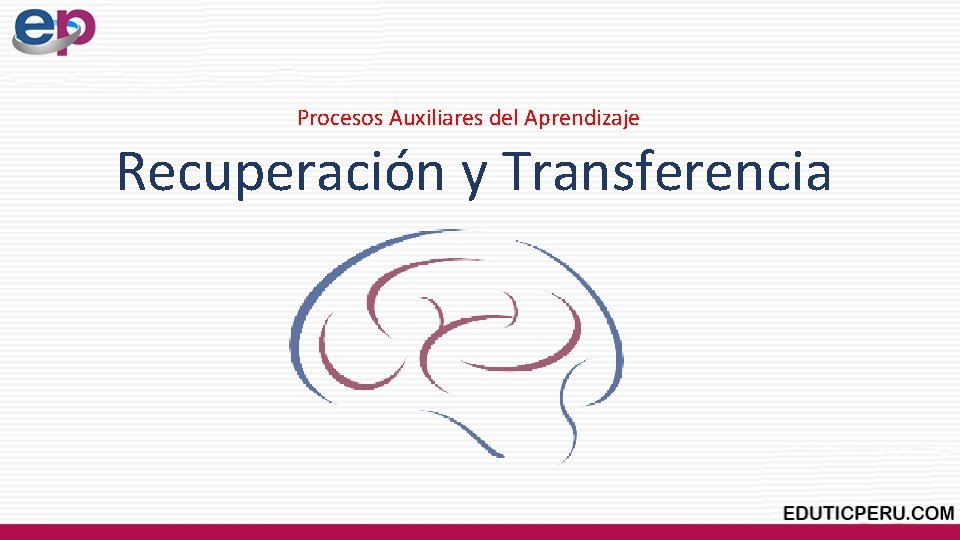 ep

Procesos Auxiliares del Aprendizaje

Recuperación y Transferencia

EDUTICPERU.COM